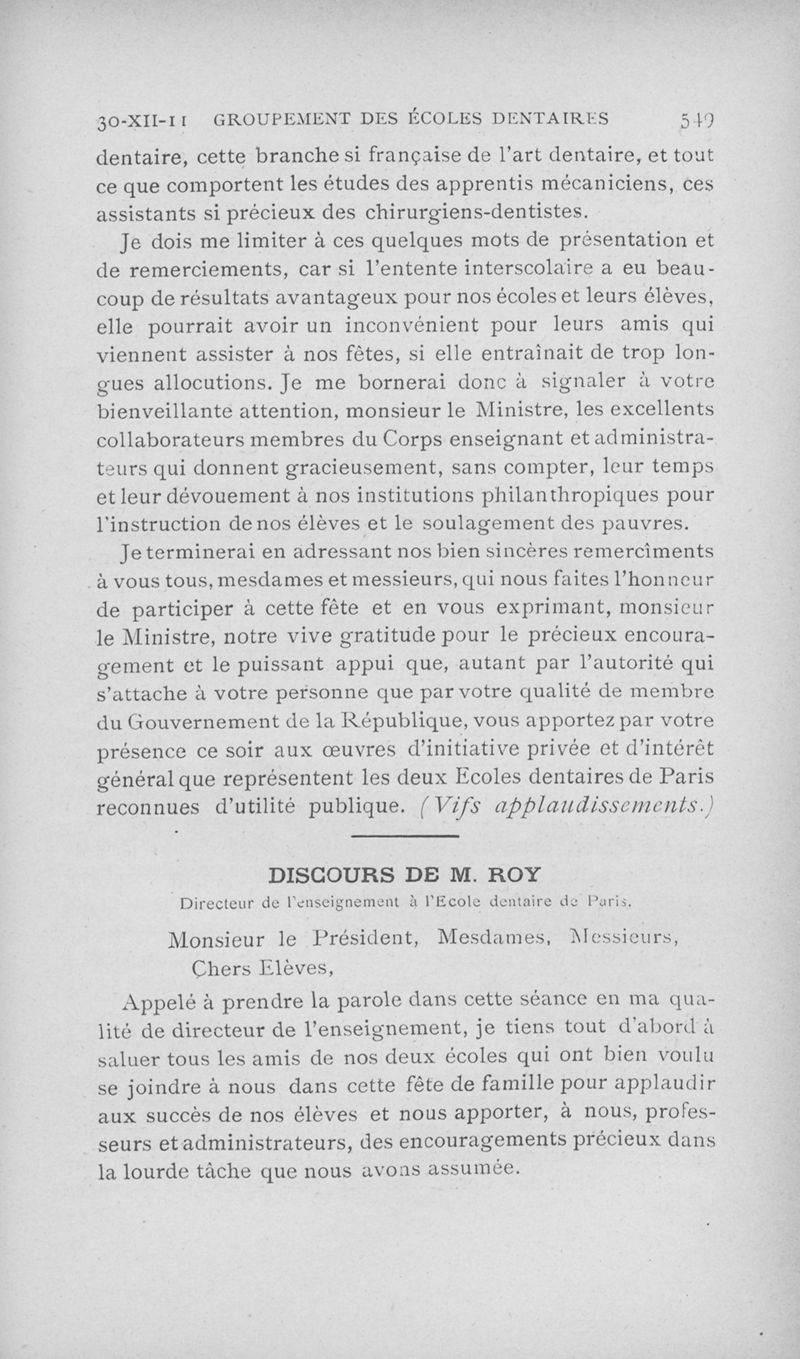 30-XII-11 GROUPEMENT DES ÉCOLES DENTAIRES 549

dentaire, cette branche si française de l'art dentaire, et tout ce que comportent les études des apprentis mécaniciens, ces assistants si précieux des chirurgiens-dentistes.

Je dois me limiter à ces quelques mots de présentation et de remerciements, car si l'entente interscolaire a eu beaucoup de résultats avantageux pour nos écoles et leurs élèves, elle pourrait avoir un inconvénient pour leurs amis qui viennent assister à nos fêtes, si elle entraînait de trop longues allocutions. Je me bornerai donc à signaler à votre bienveillante attention, monsieur le Ministre, les excellents collaborateurs membres du Corps enseignant et administrateurs qui donnent gracieusement, sans compter, leur temps et leur dévouement à nos institutions philanthropiques pour l'instruction de nos élèves et le soulagement des pauvres.

Je terminerai en adressant nos bien sincères remercîments à vous tous, mesdames et messieurs, qui nous faites l'honneur de participer à cette fête et en vous exprimant, monsieur le Ministre, notre vive gratitude pour le précieux encouragement et le puissant appui que, autant par l'autorité qui s'attache à votre personne que par votre qualité de membre du Gouvernement de la République, vous apportez par votre présence ce soir aux œuvres d'initiative privée et d'intérêt général que représentent les deux Ecoles dentaires de Paris reconnues d'utilité publique. (Vifs applaudissements.)

DISCOURS DE M. ROY

Directeur de l'enseignement à l'Ecole dentaire de Paris.

Monsieur le Président, Mesdames, Messieurs, Chers Elèves,

Appelé à prendre la parole dans cette séance en ma qualité de directeur de l'enseignement, je tiens tout d'abord à saluer tous les amis de nos deux écoles qui ont bien voulu se joindre à nous dans cette fête de famille pour applaudir aux succès de nos élèves et nous apporter, à nous, professeurs et administrateurs, des encouragements précieux dans la lourde tâche que nous avons assumée.